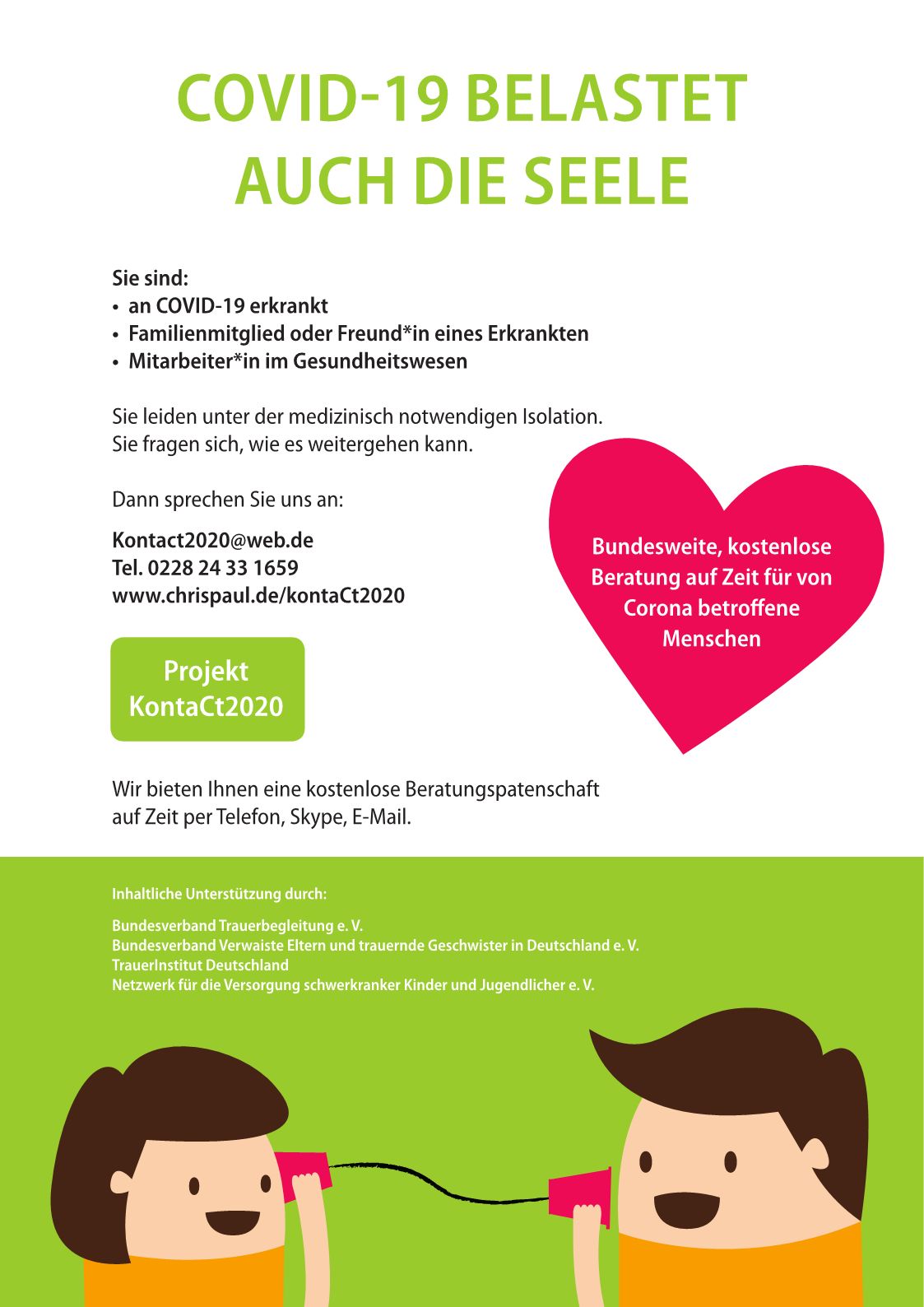 COVID-19 BELASTET AUCH DIE SEELE

Sie sind:
• an COVID-19 erkrankt
• Familienmitglied oder Freund*in eines Erkrankten
• Mitarbeiter*in im Gesundheitswesen

Sie leiden unter der medizinisch notwendigen Isolation.
Sie fragen sich, wie es weitergehen kann.

Dann sprechen Sie uns an:

Kontact2020@web.de
Tel. 0228 24 33 1659
www.chrispaul.de/kontaCt2020

Bundesweite, kostenlose Beratung auf Zeit für von Corona betroffene Menschen

Projekt KontaCt2020

Wir bieten Ihnen eine kostenlose Beratungspatenschaft auf Zeit per Telefon, Skype, E-Mail.

Inhaltliche Unterstützung durch:

Bundesverband Trauerbegleitung e. V.
Bundesverband Verwaiste Eltern und trauernde Geschwister in Deutschland e. V.
TrauerInstitut Deutschland
Netzwerk für die Versorgung schwerkranker Kinder und Jugendlicher e. V.